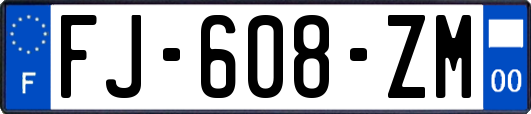 F
FJ-608-ZM
00